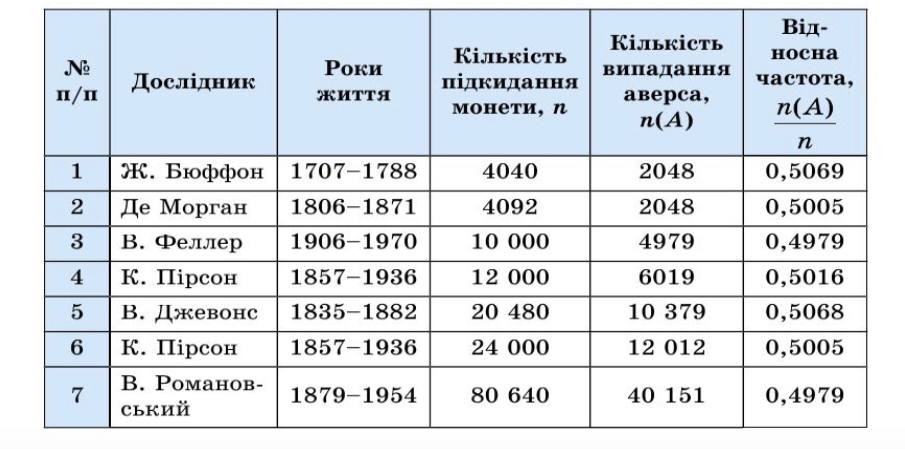 | № п/п | Дослідник | Роки життя | Кількість підкидання монети, $n$ | Кількість випадання аверса, $n(A)$ | Відносна частота, $\frac{n(A)}{n}$ |
|---|---|---|---|---|---|
| 1 | Ж. Бюффон | 1707–1788 | 4040 | 2048 | 0,5069 |
| 2 | Де Морган | 1806–1871 | 4092 | 2048 | 0,5005 |
| 3 | В. Феллер | 1906–1970 | 10 000 | 4979 | 0,4979 |
| 4 | К. Пірсон | 1857–1936 | 12 000 | 6019 | 0,5016 |
| 5 | В. Джевонс | 1835–1882 | 20 480 | 10 379 | 0,5068 |
| 6 | К. Пірсон | 1857–1936 | 24 000 | 12 012 | 0,5005 |
| 7 | В. Романовський | 1879–1954 | 80 640 | 40 151 | 0,4979 |